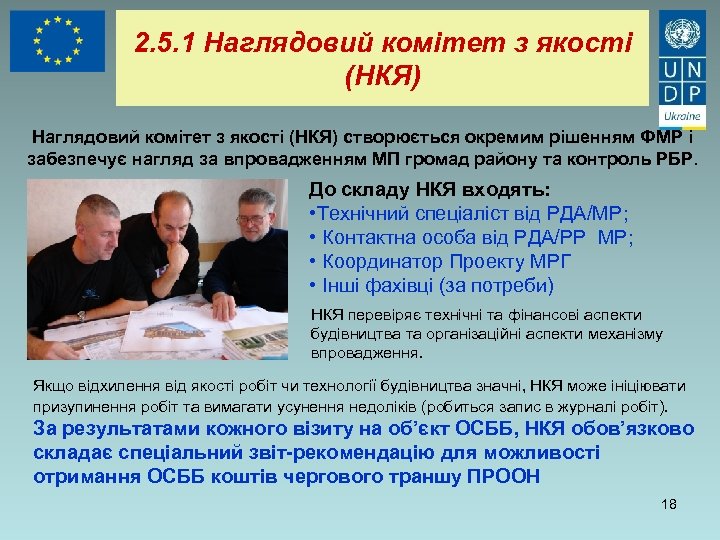 2.5.1 Наглядовий комітет з якості (НКЯ)

U N D P
Ukraine

Наглядовий комітет з якості (НКЯ) створюється окремим рішенням ФМР і забезпечує нагляд за впровадженням МП громад району та контроль РБР.

До складу НКЯ входять:
•Технічний спеціаліст від РДА/МР;
• Контактна особа від РДА/РР МР;
• Координатор Проекту МРГ
• Інші фахівці (за потреби)

НКЯ перевіряє технічні та фінансові аспекти будівництва та організаційні аспекти механізму впровадження.

Якщо відхилення від якості робіт чи технології будівництва значні, НКЯ може ініціювати призупинення робіт та вимагати усунення недоліків (робиться запис в журналі робіт).
За результатами кожного візиту на об'єкт ОСББ, НКЯ обов'язково складає спеціальний звіт-рекомендацію для можливості отримання ОСББ коштів чергового траншу ПРООН

18